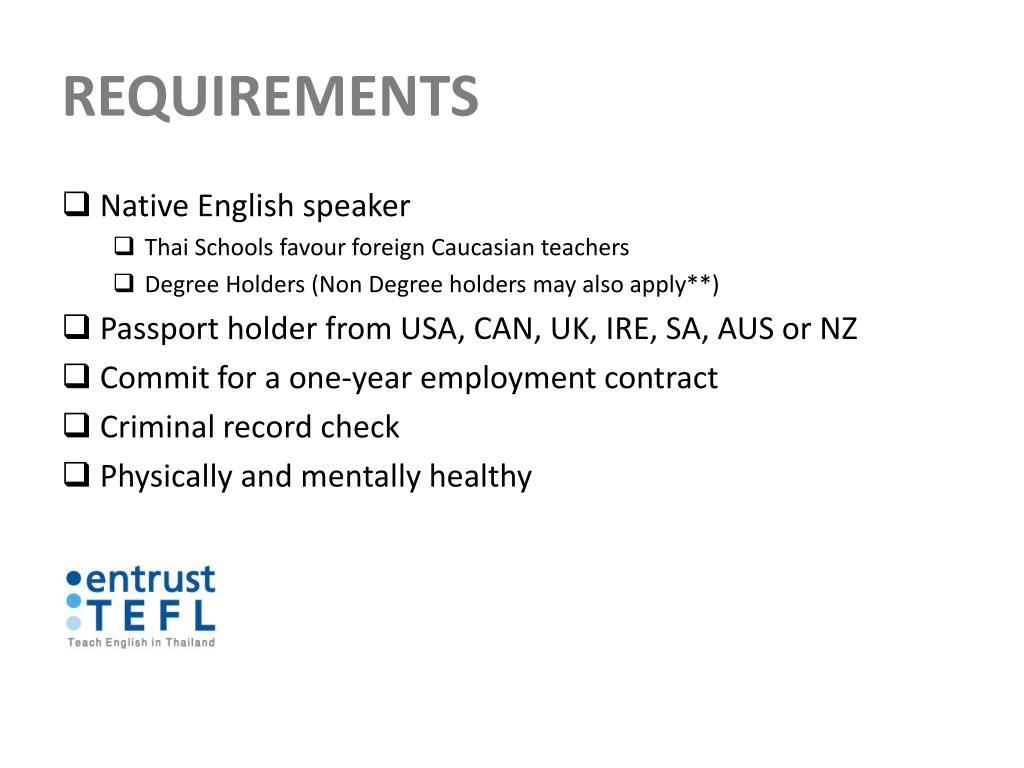 REQUIREMENTS

❑ Native English speaker

❑ Thai Schools favour foreign Caucasian teachers

❑ Degree Holders (Non Degree holders may also apply**)

❑ Passport holder from USA, CAN, UK, IRE, SA, AUS or NZ

❑ Commit for a one-year employment contract

❑ Criminal record check

❑ Physically and mentally healthy

entrust TEFL
Teach English in Thailand